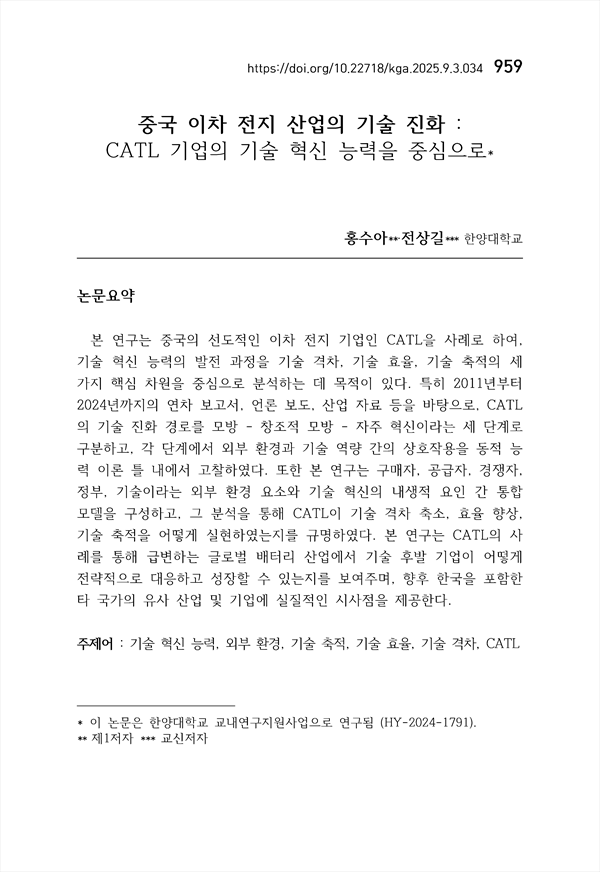 https://doi.org/10.22718/kga.2025.9.3.034 959

중국 이차 전지 산업의 기술 진화 : CATL 기업의 기술 혁신 능력을 중심으로*

홍수아**·전상길*** 한양대학교

논문요약

본 연구는 중국의 선도적인 이차 전지 기업인 CATL을 사례로 하여, 기술 혁신 능력의 발전 과정을 기술 격차, 기술 효율, 기술 축적의 세 가지 핵심 차원을 중심으로 분석하는 데 목적이 있다. 특히 2011년부터 2024년까지의 연차 보고서, 언론 보도, 산업 자료 등을 바탕으로, CATL의 기술 진화 경로를 모방 - 창조적 모방 - 자주 혁신이라는 세 단계로 구분하고, 각 단계에서 외부 환경과 기술 역량 간의 상호작용을 동적 능력 이론 틀 내에서 고찰하였다. 또한 본 연구는 구매자, 공급자, 경쟁자, 정부, 기술이라는 외부 환경 요소와 기술 혁신의 내생적 요인 간 통합 모델을 구성하고, 그 분석을 통해 CATL이 기술 격차 축소, 효율 향상, 기술 축적을 어떻게 실현하였는지를 규명하였다. 본 연구는 CATL의 사례를 통해 급변하는 글로벌 배터리 산업에서 기술 후발 기업이 어떻게 전략적으로 대응하고 성장할 수 있는지를 보여주며, 향후 한국을 포함한 타 국가의 유사 산업 및 기업에 실질적인 시사점을 제공한다.

주제어 : 기술 혁신 능력, 외부 환경, 기술 축적, 기술 효율, 기술 격차, CATL

* 이 논문은 한양대학교 교내연구지원사업으로 연구됨 (HY-2024-1791).
** 제1저자 *** 교신저자